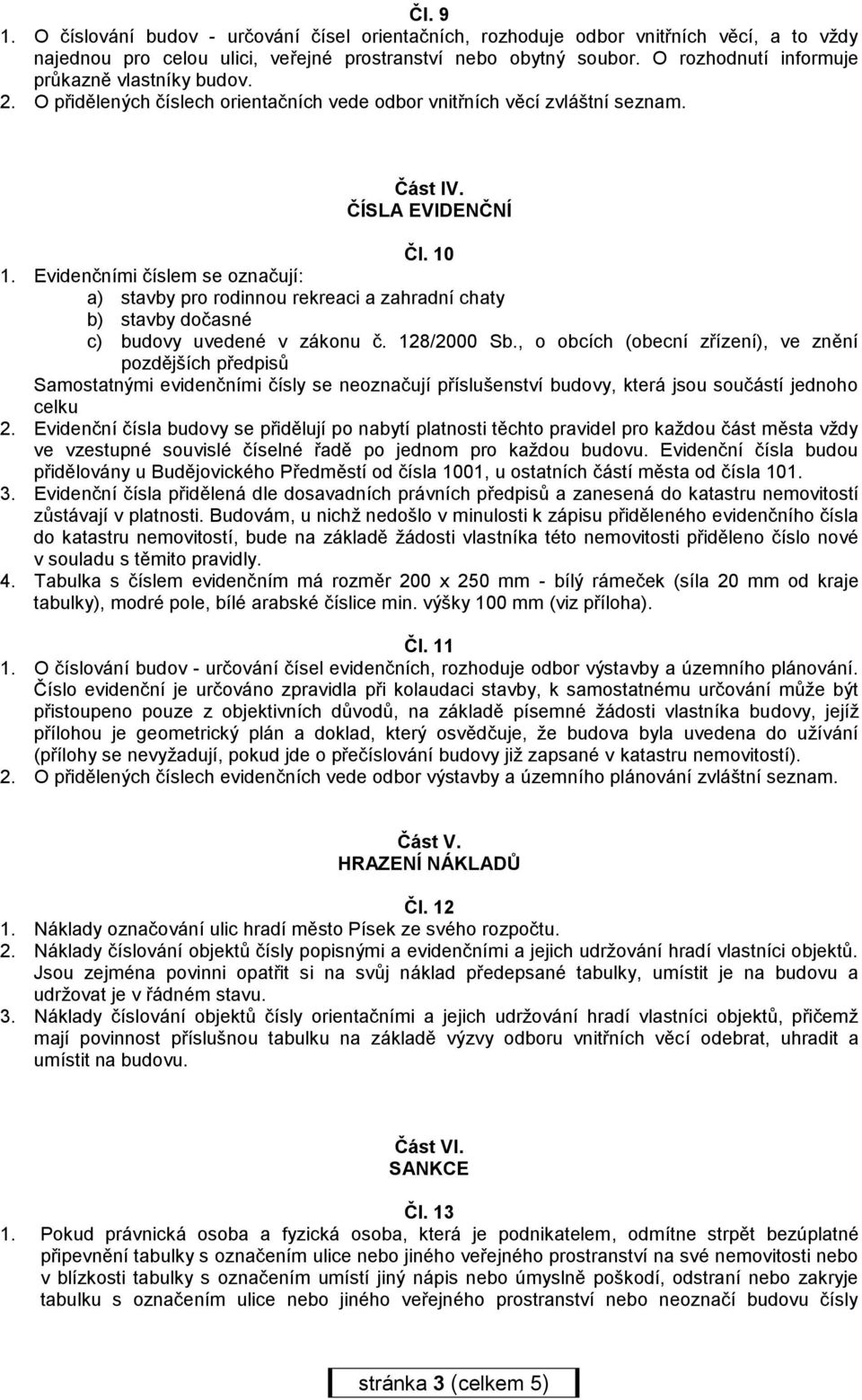 Čl. 9
1. O číslování budov - určování čísel orientačních, rozhoduje odbor vnitřních věcí, a to vždy najednou pro celou ulici, veřejné prostranství nebo obytný soubor. O rozhodnutí informuje průkazně vlastníky budov.
2. O přidělených číslech orientačních vede odbor vnitřních věcí zvláštní seznam.

Část IV.
ČÍSLA EVIDENČNÍ

Čl. 10
1. Evidenčními číslem se označují:
a) stavby pro rodinnou rekreaci a zahradní chaty
b) stavby dočasné
c) budovy uvedené v zákonu č. 128/2000 Sb., o obcích (obecní zřízení), ve znění pozdějších předpisů
Samostatnými evidenčními čísly se neoznačují příslušenství budovy, která jsou součástí jednoho celku
2. Evidenční čísla budovy se přidělují po nabytí platnosti těchto pravidel pro každou část města vždy ve vzestupné souvislé číselné řadě po jednom pro každou budovu. Evidenční čísla budou přidělovány u Budějovického Předměstí od čísla 1001, u ostatních částí města od čísla 101.
3. Evidenční čísla přidělená dle dosavadních právních předpisů a zanesená do katastru nemovitostí zůstávají v platnosti. Budovám, u nichž nedošlo v minulosti k zápisu přiděleného evidenčního čísla do katastru nemovitostí, bude na základě žádosti vlastníka této nemovitosti přiděleno číslo nové v souladu s těmito pravidly.
4. Tabulka s číslem evidenčním má rozměr 200 x 250 mm - bílý rámeček (síla 20 mm od kraje tabulky), modré pole, bílé arabské číslice min. výšky 100 mm (viz příloha).

Čl. 11
1. O číslování budov - určování čísel evidenčních, rozhoduje odbor výstavby a územního plánování. Číslo evidenční je určováno zpravidla při kolaudaci stavby, k samostatnému určování může být přistoupeno pouze z objektivních důvodů, na základě písemné žádosti vlastníka budovy, jejíž přílohou je geometrický plán a doklad, který osvědčuje, že budova byla uvedena do užívání (přílohy se nevyžadují, pokud jde o přečíslování budovy již zapsané v katastru nemovitostí).
2. O přidělených číslech evidenčních vede odbor výstavby a územního plánování zvláštní seznam.

Část V.
HRAZENÍ NÁKLADŮ

Čl. 12
1. Náklady označování ulic hradí město Písek ze svého rozpočtu.
2. Náklady číslování objektů čísly popisnými a evidenčními a jejich udržování hradí vlastníci objektů. Jsou zejména povinni opatřit si na svůj náklad předepsané tabulky, umístit je na budovu a udržovat je v řádném stavu.
3. Náklady číslování objektů čísly orientačními a jejich udržování hradí vlastníci objektů, přičemž mají povinnost příslušnou tabulku na základě výzvy odboru vnitřních věcí odebrat, uhradit a umístit na budovu.

Část VI.
SANKCE

Čl. 13
1. Pokud právnická osoba a fyzická osoba, která je podnikatelem, odmítne strpět bezúplatné připevnění tabulky s označením ulice nebo jiného veřejného prostranství na své nemovitosti nebo v blízkosti tabulky s označením umístí jiný nápis nebo úmyslně poškodí, odstraní nebo zakryje tabulku s označením ulice nebo jiného veřejného prostranství nebo neoznačí budovu čísly

stránka 3 (celkem 5)